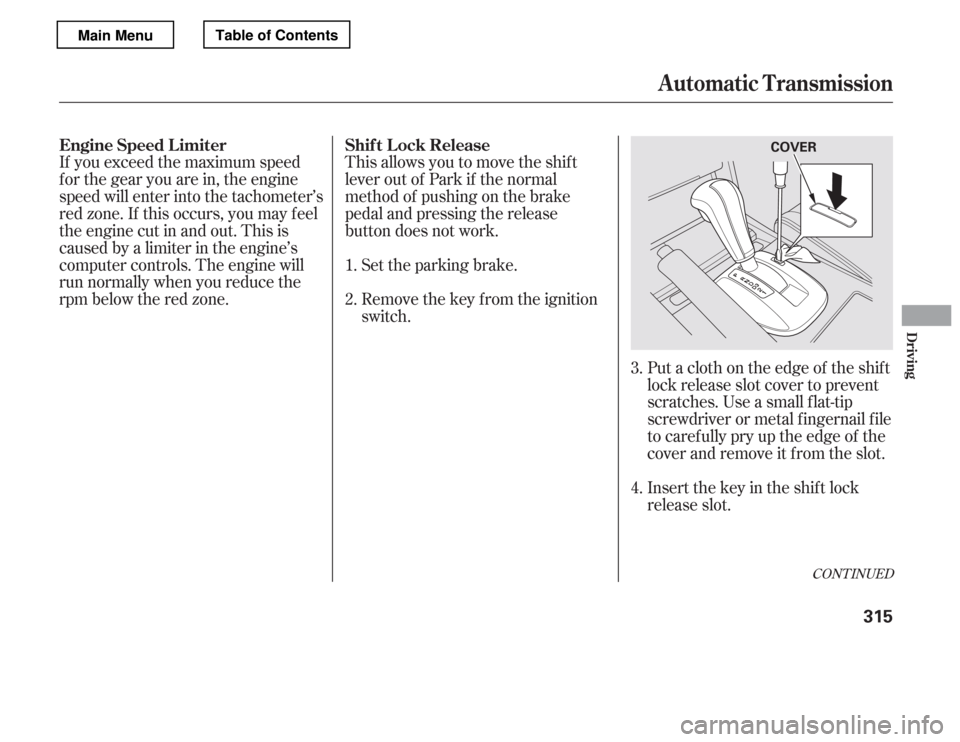 Main Menu

Table of Contents

Automatic Transmission

Engine Speed Limiter
If you exceed the maximum speed for the gear you are in, the engine speed will enter into the tachometer's red zone. If this occurs, you may feel the engine cut in and out. This is caused by a limiter in the engine's computer controls. The engine will run normally when you reduce the rpm below the red zone.

Shift Lock Release
This allows you to move the shift lever out of Park if the normal method of pushing on the brake pedal and pressing the release button does not work.

1. Set the parking brake.

2. Remove the key from the ignition switch.

COVER

3. Put a cloth on the edge of the shift lock release slot cover to prevent scratches. Use a small flat-tip screwdriver or metal fingernail file to carefully pry up the edge of the cover and remove it from the slot.

4. Insert the key in the shift lock release slot.

CONTINUED

Driving

315

carmanualsonline.info